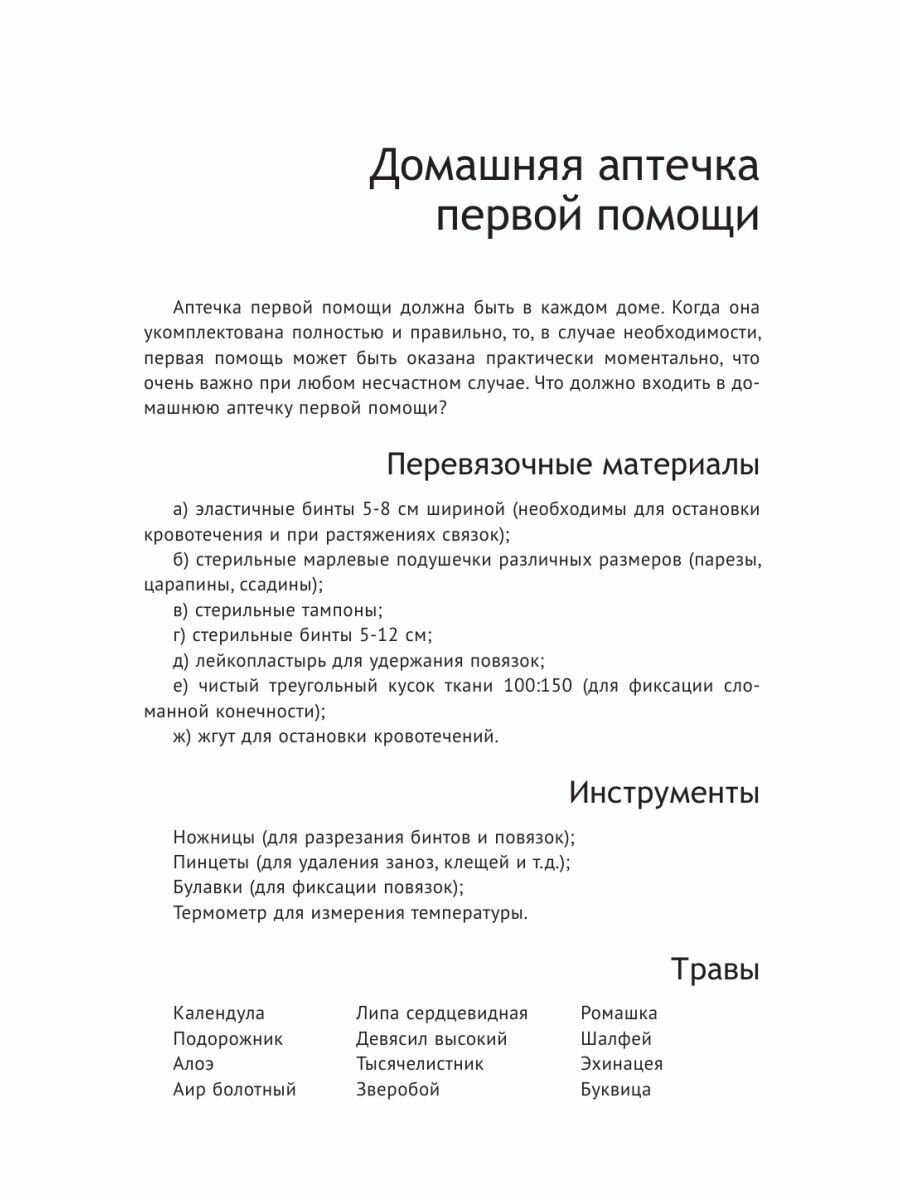 Домашняя аптечка первой помощи

Аптечка первой помощи должна быть в каждом доме. Когда она укомплектована полностью и правильно, то, в случае необходимости, первая помощь может быть оказана практически моментально, что очень важно при любом несчастном случае. Что должно входить в домашнюю аптечку первой помощи?

Перевязочные материалы

а) эластичные бинты 5-8 см шириной (необходимы для остановки кровотечения и при растяжениях связок);
б) стерильные марлевые подушечки различных размеров (парезы, царапины, ссадины);
в) стерильные тампоны;
г) стерильные бинты 5-12 см;
д) лейкопластырь для удержания повязок;
е) чистый треугольный кусок ткани 100:150 (для фиксации сломанной конечности);
ж) жгут для остановки кровотечений.

Инструменты

Ножницы (для разрезания бинтов и повязок);
Пинцеты (для удаления заноз, клещей и т.д.);
Булавки (для фиксации повязок);
Термометр для измерения температуры.

Травы

Календула
Подорожник
Алоэ
Аир болотный

Липа сердцевидная
Девясил высокий
Тысячелистник
Зверобой

Ромашка
Шалфей
Эхинацея
Буквица